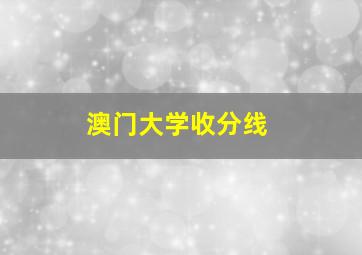 澳门大学收分线